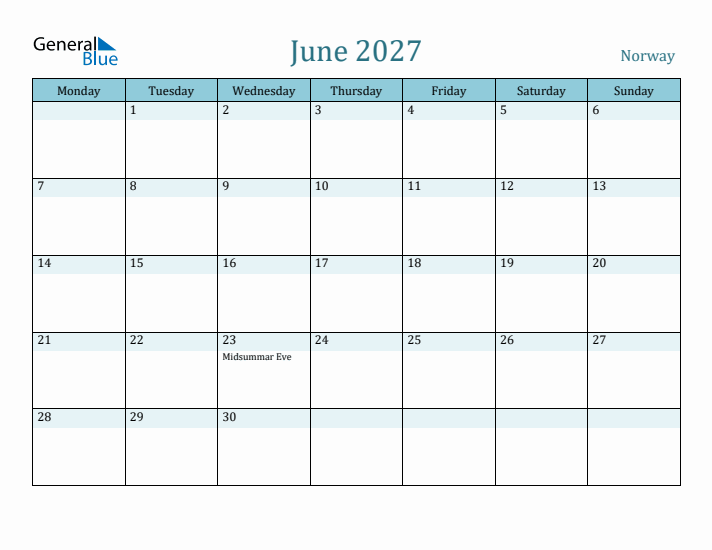 General Blue

June 2027

Norway

| Monday | Tuesday | Wednesday | Thursday | Friday | Saturday | Sunday |
|---|---|---|---|---|---|---|
| | 1 | 2 | 3 | 4 | 5 | 6 |
| 7 | 8 | 9 | 10 | 11 | 12 | 13 |
| 14 | 15 | 16 | 17 | 18 | 19 | 20 |
| 21 | 22 | 23 Midsummar Eve | 24 | 25 | 26 | 27 |
| 28 | 29 | 30 | | | | |